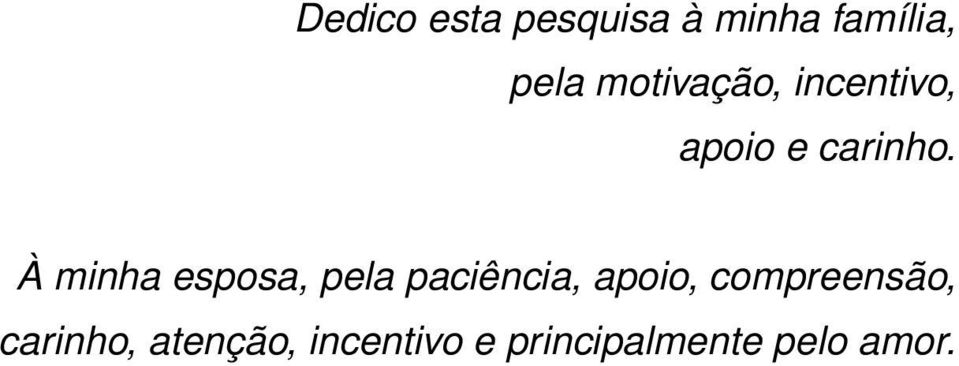 Dedico esta pesquisa à minha família,
pela motivação, incentivo,
apoio e carinho.

À minha esposa, pela paciência, apoio, compreensão, carinho, atenção, incentivo e principalmente pelo amor.